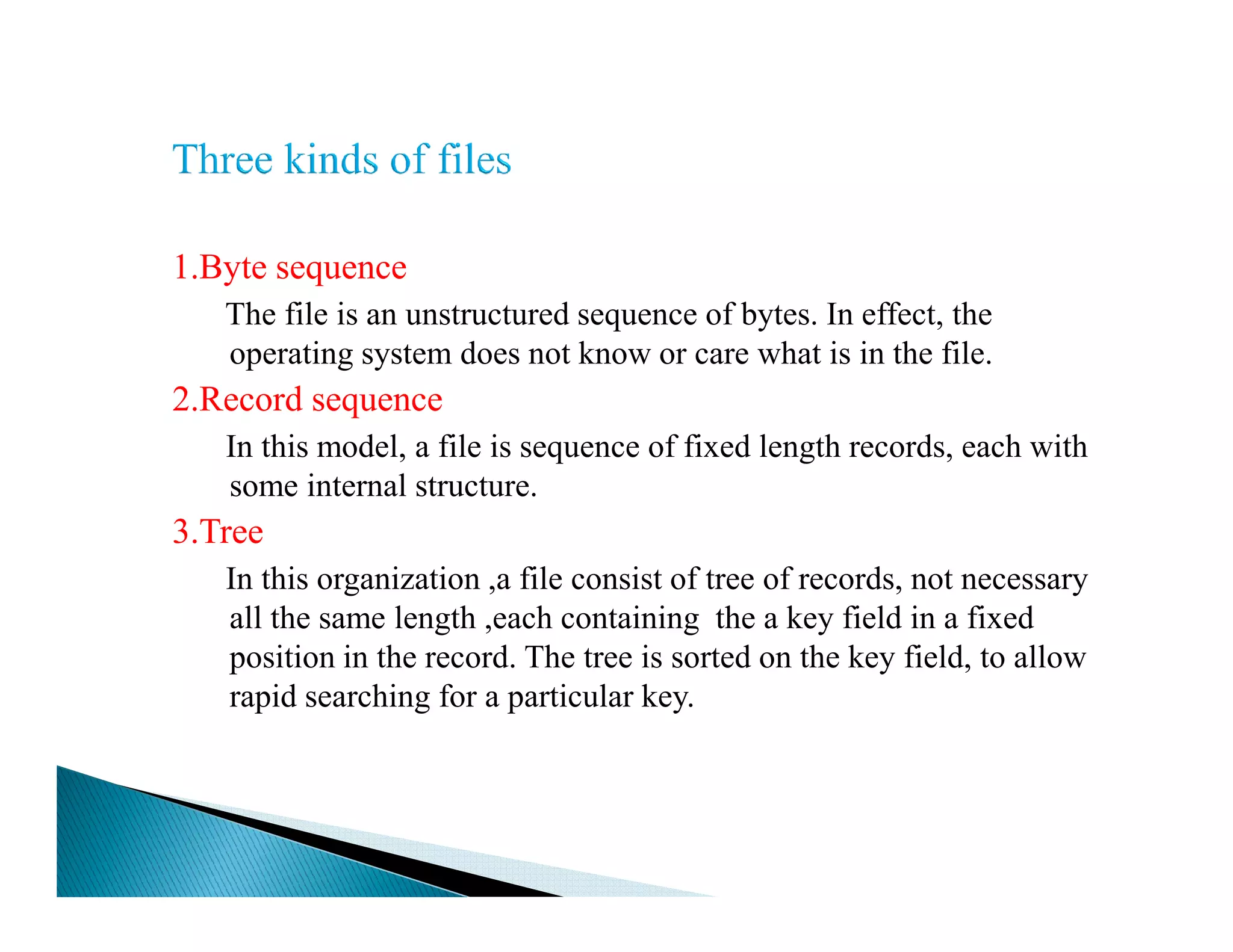 Three kinds of files

1.Byte sequence

The file is an unstructured sequence of bytes. In effect, the operating system does not know or care what is in the file.

2.Record sequence

In this model, a file is sequence of fixed length records, each with some internal structure.

3.Tree

In this organization ,a file consist of tree of records, not necessary all the same length ,each containing the a key field in a fixed position in the record. The tree is sorted on the key field, to allow rapid searching for a particular key.